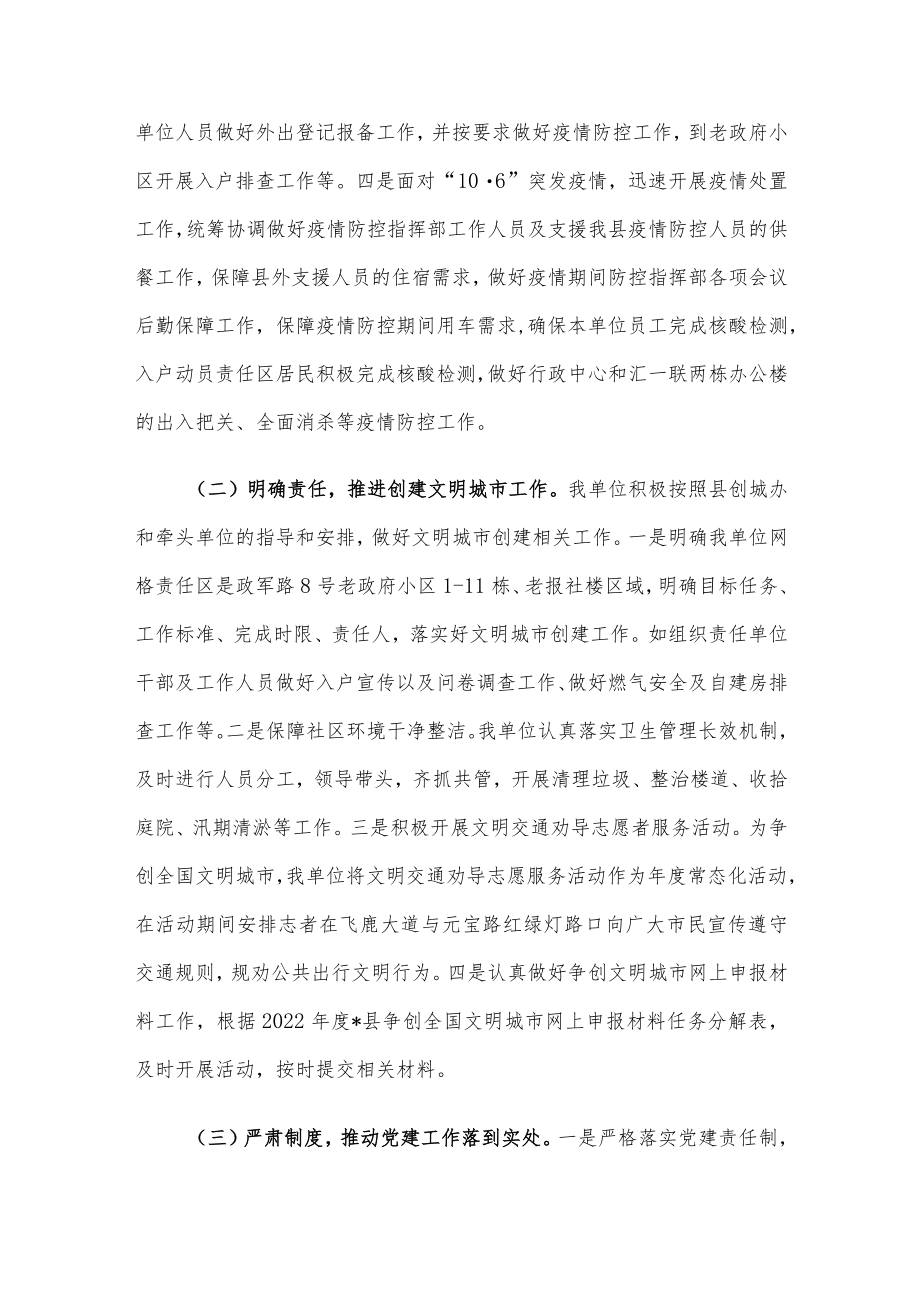 单位人员做好外出登记报备工作，并按要求做好疫情防控工作，到老政府小区开展入户排查工作等。四是面对“10·6”突发疫情，迅速开展疫情处置工作，统筹协调做好疫情防控指挥部工作人员及支援我县疫情防控人员的供餐工作，保障县外支援人员的住宿需求，做好疫情期间防控指挥部各项会议后勤保障工作，保障疫情防控期间用车需求，确保本单位员工完成核酸检测，入户动员责任区居民积极完成核酸检测，做好行政中心和汇一联两栋办公楼的出入把关、全面消杀等疫情防控工作。

（二）明确责任，推进创建文明城市工作。我单位积极按照县创城办和牵头单位的指导和安排，做好文明城市创建相关工作。一是明确我单位网格责任区是政军路8号老政府小区1-11栋、老报社楼区域，明确目标任务、工作标准、完成时限、责任人，落实好文明城市创建工作。如组织责任单位干部及工作人员做好入户宣传以及问卷调查工作、做好燃气安全及自建房排查工作等。二是保障社区环境干净整洁。我单位认真落实卫生管理长效机制，及时进行人员分工，领导带头，齐抓共管，开展清理垃圾、整治楼道、收拾庭院、汛期清淤等工作。三是积极开展文明交通劝导志愿者服务活动。为争创全国文明城市，我单位将文明交通劝导志愿服务活动作为年度常态化活动，在活动期间安排志者在飞鹿大道与元宝路红绿灯路口向广大市民宣传遵守交通规则，规劝公共出行文明行为。四是认真做好争创文明城市网上申报材料工作，根据2022年度*县争创全国文明城市网上申报材料任务分解表，及时开展活动，按时提交相关材料。

（三）严肃制度，推动党建工作落到实处。一是严格落实党建责任制，